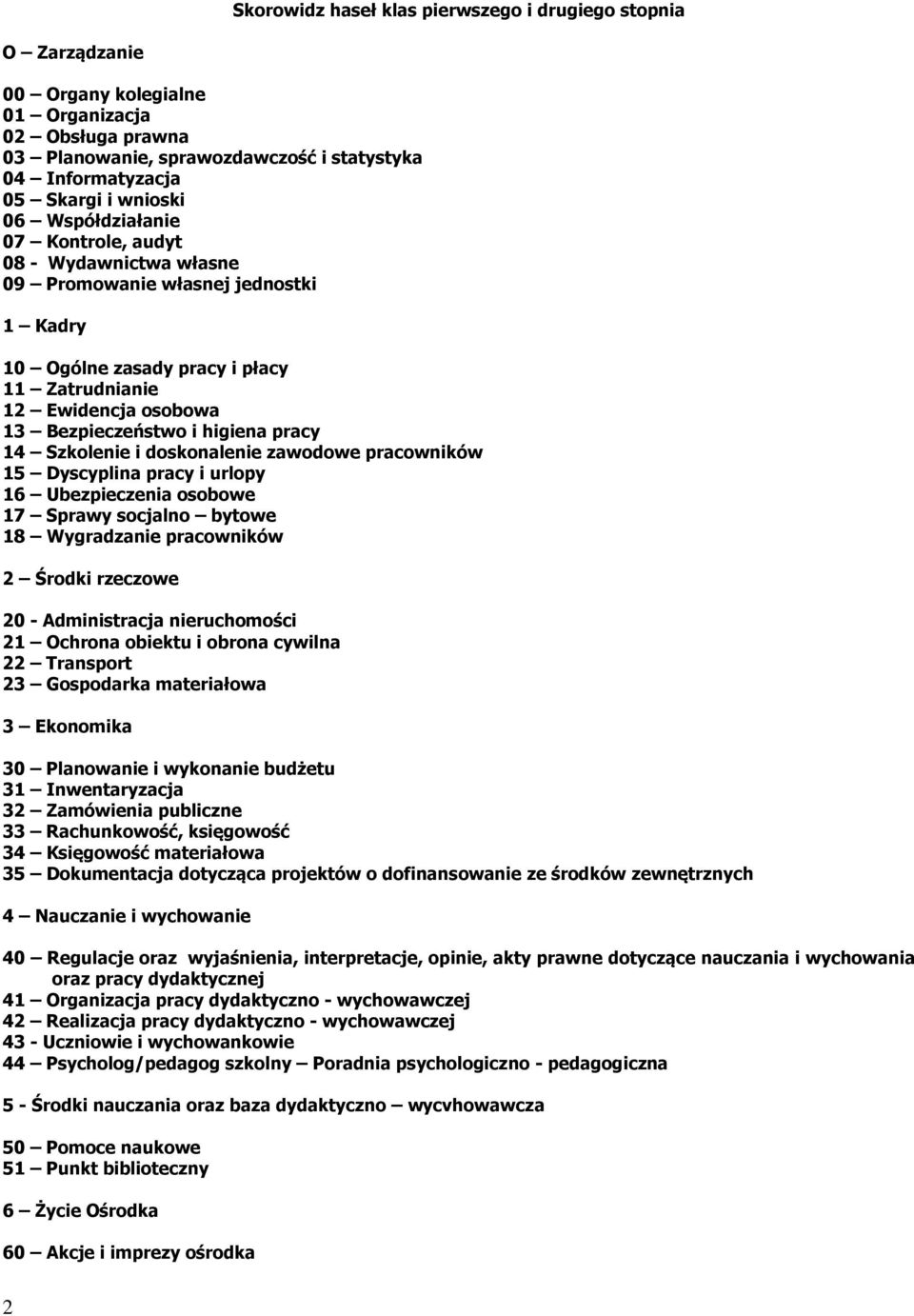 Skorowidz haseł klas pierwszego i drugiego stopnia

O – Zarządzanie

00 – Organy kolegialne
01 – Organizacja
02 – Obsługa prawna
03 – Planowanie, sprawozdawczość i statystyka
04 – Informatyzacja
05 – Skargi i wnioski
06 – Współdziałanie
07 – Kontrole, audyt
08 - Wydawnictwa własne
09 – Promowanie własnej jednostki

1 – Kadry

10 – Ogólne zasady pracy i płacy
11 – Zatrudnianie
12 – Ewidencja osobowa
13 – Bezpieczeństwo i higiena pracy
14 – Szkolenie i doskonalenie zawodowe pracowników
15 – Dyscyplina pracy i urlopy
16 – Ubezpieczenia osobowe
17 – Sprawy socjalno – bytowe
18 – Wygradzanie pracowników

2 – Środki rzeczowe

20 - Administracja nieruchomości
21 – Ochrona obiektu i obrona cywilna
22 – Transport
23 – Gospodarka materiałowa

3 – Ekonomika

30 – Planowanie i wykonanie budżetu
31 – Inwentaryzacja
32 – Zamówienia publiczne
33 – Rachunkowość, księgowość
34 – Księgowość materiałowa
35 – Dokumentacja dotycząca projektów o dofinansowanie ze środków zewnętrznych

4 – Nauczanie i wychowanie

40 – Regulacje oraz wyjaśnienia, interpretacje, opinie, akty prawne dotyczące nauczania i wychowania oraz pracy dydaktycznej
41 – Organizacja pracy dydaktyczno - wychowawczej
42 – Realizacja pracy dydaktyczno - wychowawczej
43 - Uczniowie i wychowankowie
44 – Psycholog/pedagog szkolny – Poradnia psychologiczno - pedagogiczna

5 - Środki nauczania oraz baza dydaktyczno – wycvhowawcza

50 – Pomoce naukowe
51 – Punkt biblioteczny

6 – Życie Ośrodka

60 – Akcje i imprezy ośrodka

2